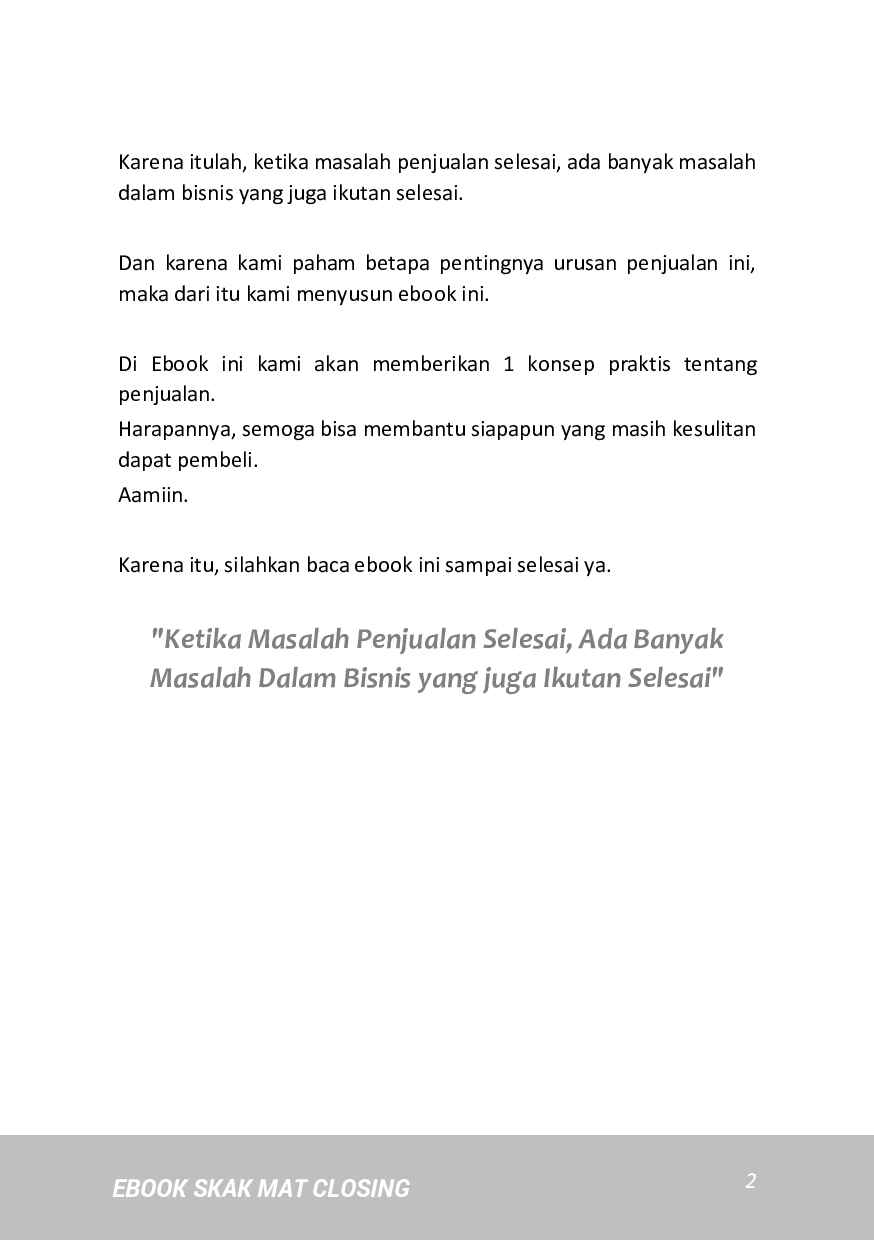 Karena itulah, ketika masalah penjualan selesai, ada banyak masalah dalam bisnis yang juga ikutan selesai.

Dan karena kami paham betapa pentingnya urusan penjualan ini, maka dari itu kami menyusun ebook ini.

Di Ebook ini kami akan memberikan 1 konsep praktis tentang penjualan.
Harapannya, semoga bisa membantu siapapun yang masih kesulitan dapat pembeli.
Aamiin.

Karena itu, silahkan baca ebook ini sampai selesai ya.

"Ketika Masalah Penjualan Selesai, Ada Banyak Masalah Dalam Bisnis yang juga Ikutan Selesai"

EBOOK SKAK MAT CLOSING

2